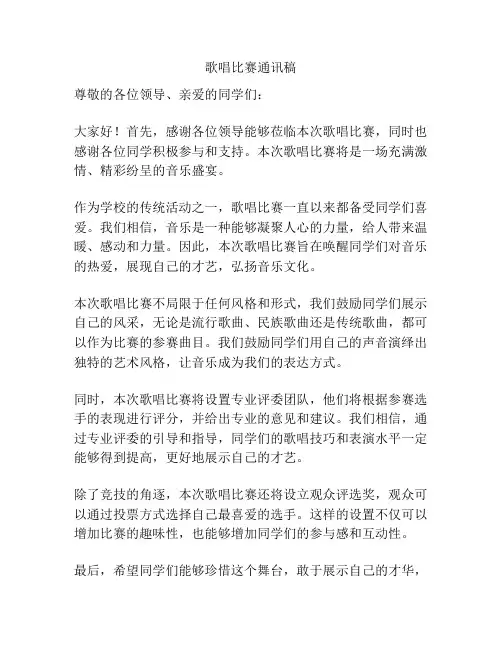 歌唱比赛通讯稿

尊敬的各位领导、亲爱的同学们：

大家好！首先，感谢各位领导能够莅临本次歌唱比赛，同时也感谢各位同学积极参与和支持。本次歌唱比赛将是一场充满激情、精彩纷呈的音乐盛宴。

作为学校的传统活动之一，歌唱比赛一直以来都备受同学们喜爱。我们相信，音乐是一种能够凝聚人心的力量，给人带来温暖、感动和力量。因此，本次歌唱比赛旨在唤醒同学们对音乐的热爱，展现自己的才艺，弘扬音乐文化。

本次歌唱比赛不局限于任何风格和形式，我们鼓励同学们展示自己的风采，无论是流行歌曲、民族歌曲还是传统歌曲，都可以作为比赛的参赛曲目。我们鼓励同学们用自己的声音演绎出独特的艺术风格，让音乐成为我们的表达方式。

同时，本次歌唱比赛将设置专业评委团队，他们将根据参赛选手的表现进行评分，并给出专业的意见和建议。我们相信，通过专业评委的引导和指导，同学们的歌唱技巧和表演水平一定能够得到提高，更好地展示自己的才艺。

除了竞技的角逐，本次歌唱比赛还将设立观众评选奖，观众可以通过投票方式选择自己最喜爱的选手。这样的设置不仅可以增加比赛的趣味性，也能够增加同学们的参与感和互动性。

最后，希望同学们能够珍惜这个舞台，敢于展示自己的才华，